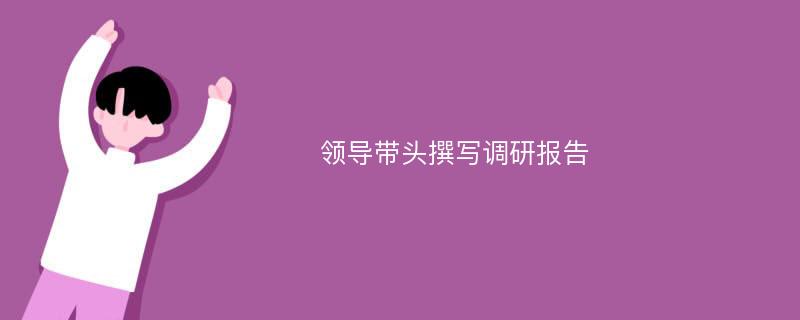 领导带头撰写调研报告